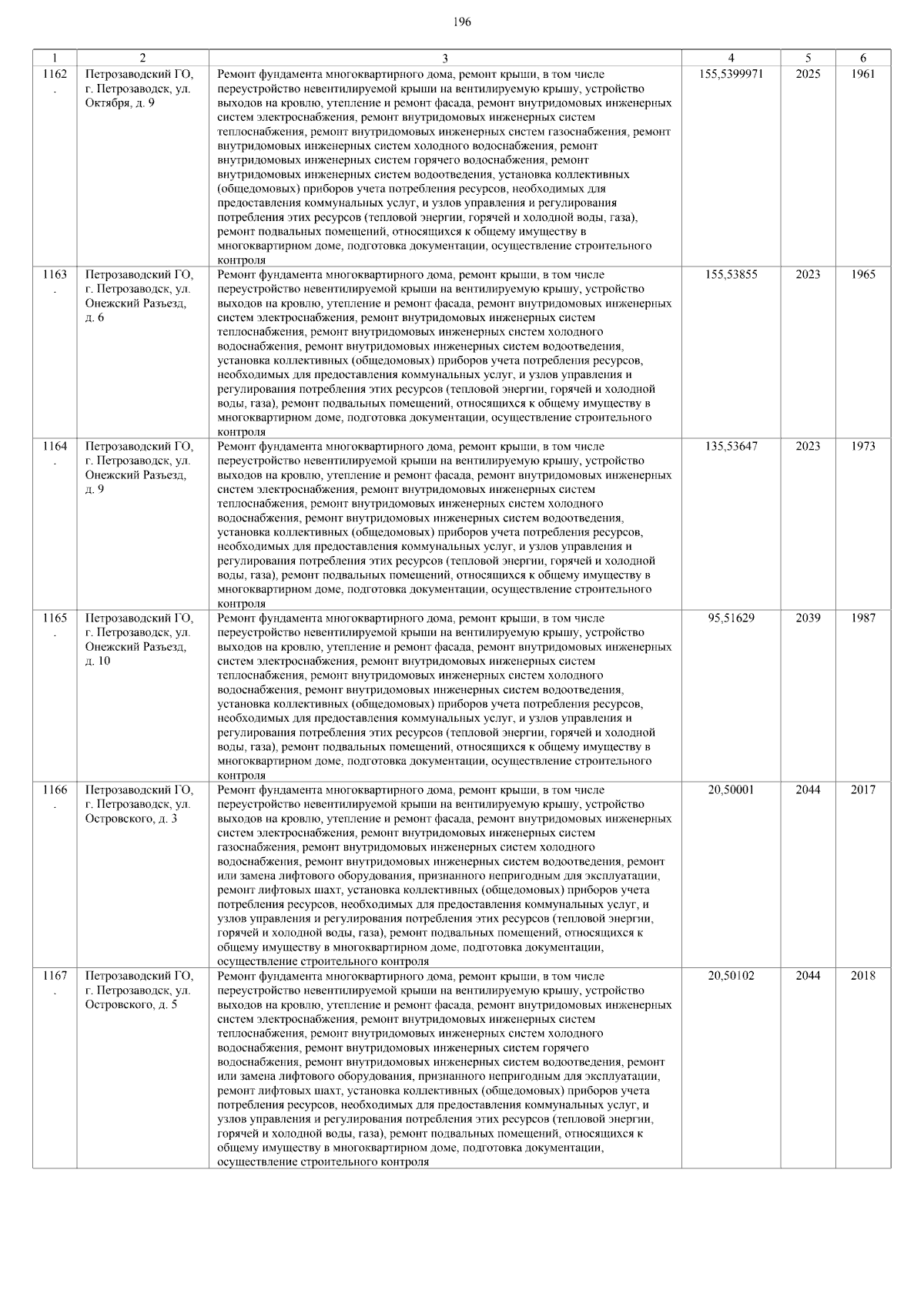 196

| 1 | 2 | 3 | 4 | 5 | 6 |
|---|---|---|---|---|---|
| 1162. | Петрозаводский ГО, г. Петрозаводск, ул. Октября, д. 9 | Ремонт фундамента многоквартирного дома, ремонт крыши, в том числе переустройство невентилируемой крыши на вентилируемую крышу, устройство выходов на кровлю, утепление и ремонт фасада, ремонт внутридомовых инженерных систем электроснабжения, ремонт внутридомовых инженерных систем теплоснабжения, ремонт внутридомовых инженерных систем газоснабжения, ремонт внутридомовых инженерных систем холодного водоснабжения, ремонт внутридомовых инженерных систем горячего водоснабжения, ремонт внутридомовых инженерных систем водоотведения, установка коллективных (общедомовых) приборов учета потребления ресурсов, необходимых для предоставления коммунальных услуг, и узлов управления и регулирования потребления этих ресурсов (тепловой энергии, горячей и холодной воды, газа), ремонт подвальных помещений, относящихся к общему имуществу в многоквартирном доме, подготовка документации, осуществление строительного контроля | 155,5399971 | 2025 | 1961 |
| 1163. | Петрозаводский ГО, г. Петрозаводск, ул. Онежский Разъезд, д. 6 | Ремонт фундамента многоквартирного дома, ремонт крыши, в том числе переустройство невентилируемой крыши на вентилируемую крышу, устройство выходов на кровлю, утепление и ремонт фасада, ремонт внутридомовых инженерных систем электроснабжения, ремонт внутридомовых инженерных систем теплоснабжения, ремонт внутридомовых инженерных систем холодного водоснабжения, ремонт внутридомовых инженерных систем водоотведения, установка коллективных (общедомовых) приборов учета потребления ресурсов, необходимых для предоставления коммунальных услуг, и узлов управления и регулирования потребления этих ресурсов (тепловой энергии, горячей и холодной воды, газа), ремонт подвальных помещений, относящихся к общему имуществу в многоквартирном доме, подготовка документации, осуществление строительного контроля | 155,53855 | 2023 | 1965 |
| 1164. | Петрозаводский ГО, г. Петрозаводск, ул. Онежский Разъезд, д. 9 | Ремонт фундамента многоквартирного дома, ремонт крыши, в том числе переустройство невентилируемой крыши на вентилируемую крышу, устройство выходов на кровлю, утепление и ремонт фасада, ремонт внутридомовых инженерных систем электроснабжения, ремонт внутридомовых инженерных систем теплоснабжения, ремонт внутридомовых инженерных систем холодного водоснабжения, ремонт внутридомовых инженерных систем водоотведения, установка коллективных (общедомовых) приборов учета потребления ресурсов, необходимых для предоставления коммунальных услуг, и узлов управления и регулирования потребления этих ресурсов (тепловой энергии, горячей и холодной воды, газа), ремонт подвальных помещений, относящихся к общему имуществу в многоквартирном доме, подготовка документации, осуществление строительного контроля | 135,53647 | 2023 | 1973 |
| 1165. | Петрозаводский ГО, г. Петрозаводск, ул. Онежский Разъезд, д. 10 | Ремонт фундамента многоквартирного дома, ремонт крыши, в том числе переустройство невентилируемой крыши на вентилируемую крышу, устройство выходов на кровлю, утепление и ремонт фасада, ремонт внутридомовых инженерных систем электроснабжения, ремонт внутридомовых инженерных систем теплоснабжения, ремонт внутридомовых инженерных систем холодного водоснабжения, ремонт внутридомовых инженерных систем водоотведения, установка коллективных (общедомовых) приборов учета потребления ресурсов, необходимых для предоставления коммунальных услуг, и узлов управления и регулирования потребления этих ресурсов (тепловой энергии, горячей и холодной воды, газа), ремонт подвальных помещений, относящихся к общему имуществу в многоквартирном доме, подготовка документации, осуществление строительного контроля | 95,51629 | 2039 | 1987 |
| 1166. | Петрозаводский ГО, г. Петрозаводск, ул. Островского, д. 3 | Ремонт фундамента многоквартирного дома, ремонт крыши, в том числе переустройство невентилируемой крыши на вентилируемую крышу, устройство выходов на кровлю, утепление и ремонт фасада, ремонт внутридомовых инженерных систем электроснабжения, ремонт внутридомовых инженерных систем газоснабжения, ремонт внутридомовых инженерных систем холодного водоснабжения, ремонт внутридомовых инженерных систем водоотведения, ремонт или замена лифтового оборудования, признанного непригодным для эксплуатации, ремонт лифтовых шахт, установка коллективных (общедомовых) приборов учета потребления ресурсов, необходимых для предоставления коммунальных услуг, и узлов управления и регулирования потребления этих ресурсов (тепловой энергии, горячей и холодной воды, газа), ремонт подвальных помещений, относящихся к общему имуществу в многоквартирном доме, подготовка документации, осуществление строительного контроля | 20,50001 | 2044 | 2017 |
| 1167. | Петрозаводский ГО, г. Петрозаводск, ул. Островского, д. 5 | Ремонт фундамента многоквартирного дома, ремонт крыши, в том числе переустройство невентилируемой крыши на вентилируемую крышу, устройство выходов на кровлю, утепление и ремонт фасада, ремонт внутридомовых инженерных систем электроснабжения, ремонт внутридомовых инженерных систем теплоснабжения, ремонт внутридомовых инженерных систем холодного водоснабжения, ремонт внутридомовых инженерных систем горячего водоснабжения, ремонт внутридомовых инженерных систем водоотведения, ремонт или замена лифтового оборудования, признанного непригодным для эксплуатации, ремонт лифтовых шахт, установка коллективных (общедомовых) приборов учета потребления ресурсов, необходимых для предоставления коммунальных услуг, и узлов управления и регулирования потребления этих ресурсов (тепловой энергии, горячей и холодной воды, газа), ремонт подвальных помещений, относящихся к общему имуществу в многоквартирном доме, подготовка документации, осуществление строительного контроля | 20,50102 | 2044 | 2018 |